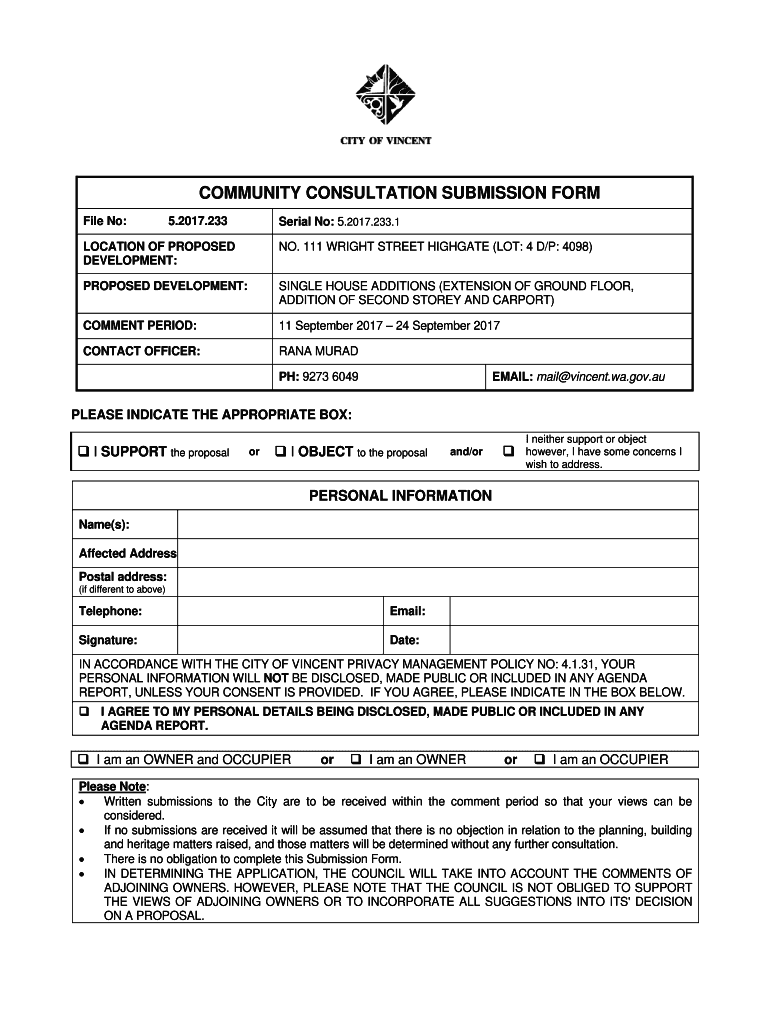 CITY OF VINCENT

COMMUNITY CONSULTATION SUBMISSION FORM

| File No: 5.2017.233 | Serial No: 5.2017.233.1 | |
|---|---|---|
| LOCATION OF PROPOSED DEVELOPMENT: | NO. 111 WRIGHT STREET HIGHGATE (LOT: 4 D/P: 4098) | |
| PROPOSED DEVELOPMENT: | SINGLE HOUSE ADDITIONS (EXTENSION OF GROUND FLOOR, ADDITION OF SECOND STOREY AND CARPORT) | |
| COMMENT PERIOD: | 11 September 2017 – 24 September 2017 | |
| CONTACT OFFICER: | RANA MURAD | |
| | PH: 9273 6049 | EMAIL: mail@vincent.wa.gov.au |

PLEASE INDICATE THE APPROPRIATE BOX:

❑ I SUPPORT the proposal or ❑ I OBJECT to the proposal and/or ❑ I neither support or object however, I have some concerns I wish to address.

PERSONAL INFORMATION

| Name(s): | | | |
|---|---|---|---|
| Affected Address | | | |
| Postal address: (if different to above) | | | |
| Telephone: | | Email: | |
| Signature: | | Date: | |

IN ACCORDANCE WITH THE CITY OF VINCENT PRIVACY MANAGEMENT POLICY NO: 4.1.31, YOUR PERSONAL INFORMATION WILL NOT BE DISCLOSED, MADE PUBLIC OR INCLUDED IN ANY AGENDA REPORT, UNLESS YOUR CONSENT IS PROVIDED. IF YOU AGREE, PLEASE INDICATE IN THE BOX BELOW.

❑ I AGREE TO MY PERSONAL DETAILS BEING DISCLOSED, MADE PUBLIC OR INCLUDED IN ANY AGENDA REPORT.

❑ I am an OWNER and OCCUPIER or ❑ I am an OWNER or ❑ I am an OCCUPIER

Please Note:
• Written submissions to the City are to be received within the comment period so that your views can be considered.
• If no submissions are received it will be assumed that there is no objection in relation to the planning, building and heritage matters raised, and those matters will be determined without any further consultation.
• There is no obligation to complete this Submission Form.
• IN DETERMINING THE APPLICATION, THE COUNCIL WILL TAKE INTO ACCOUNT THE COMMENTS OF ADJOINING OWNERS. HOWEVER, PLEASE NOTE THAT THE COUNCIL IS NOT OBLIGED TO SUPPORT THE VIEWS OF ADJOINING OWNERS OR TO INCORPORATE ALL SUGGESTIONS INTO ITS' DECISION ON A PROPOSAL.